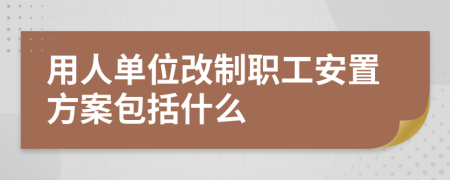 用人单位改制职工安置方案包括什么